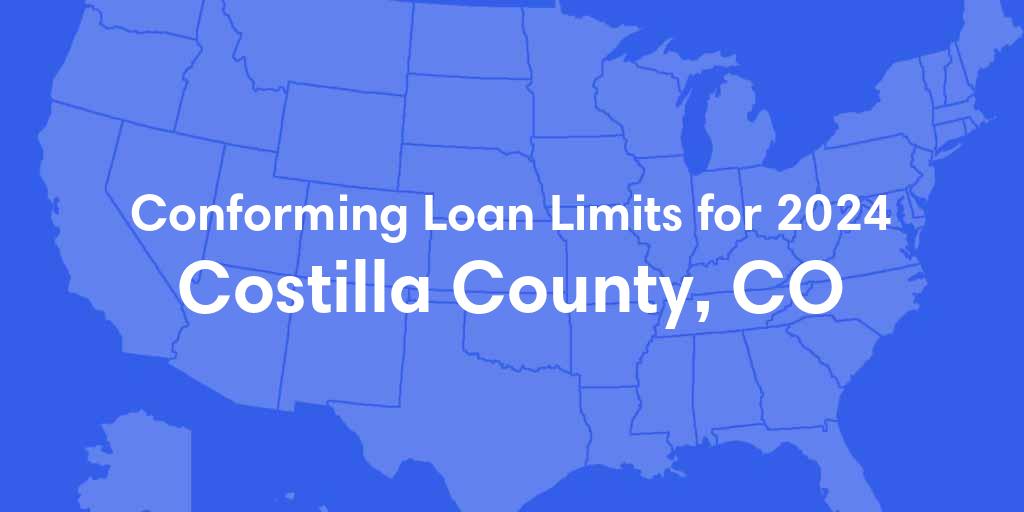 Conforming Loan Limits for 2024
Costilla County, CO